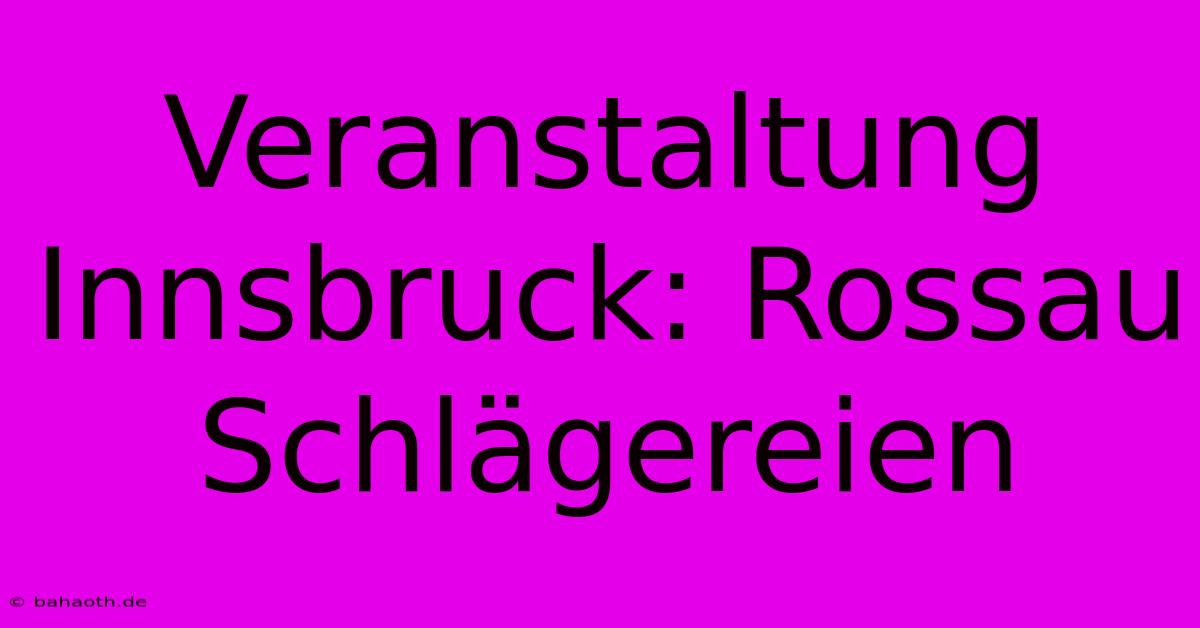 Veranstaltung Innsbruck: Rossau Schlägereien

© bahaoth.de